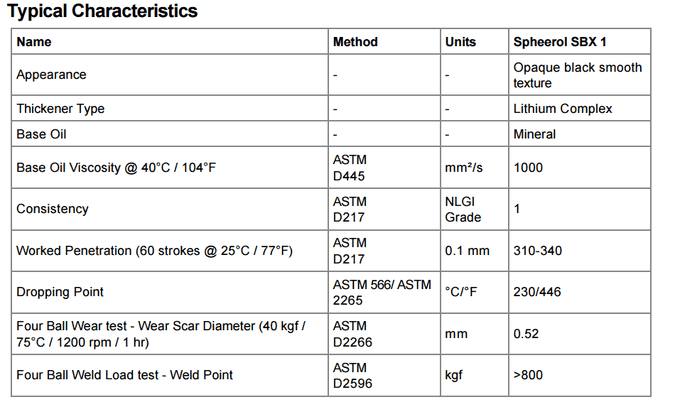 Typical Characteristics

| Name | Method | Units | Spheerol SBX 1 |
|---|---|---|---|
| Appearance | - | - | Opaque black smooth texture |
| Thickener Type | - | - | Lithium Complex |
| Base Oil | - | - | Mineral |
| Base Oil Viscosity @ 40°C / 104°F | ASTM D445 | mm²/s | 1000 |
| Consistency | ASTM D217 | NLGI Grade | 1 |
| Worked Penetration (60 strokes @ 25°C / 77°F) | ASTM D217 | 0.1 mm | 310-340 |
| Dropping Point | ASTM 566/ ASTM 2265 | °C/°F | 230/446 |
| Four Ball Wear test - Wear Scar Diameter (40 kgf / 75°C / 1200 rpm / 1 hr) | ASTM D2266 | mm | 0.52 |
| Four Ball Weld Load test - Weld Point | ASTM D2596 | kgf | >800 |